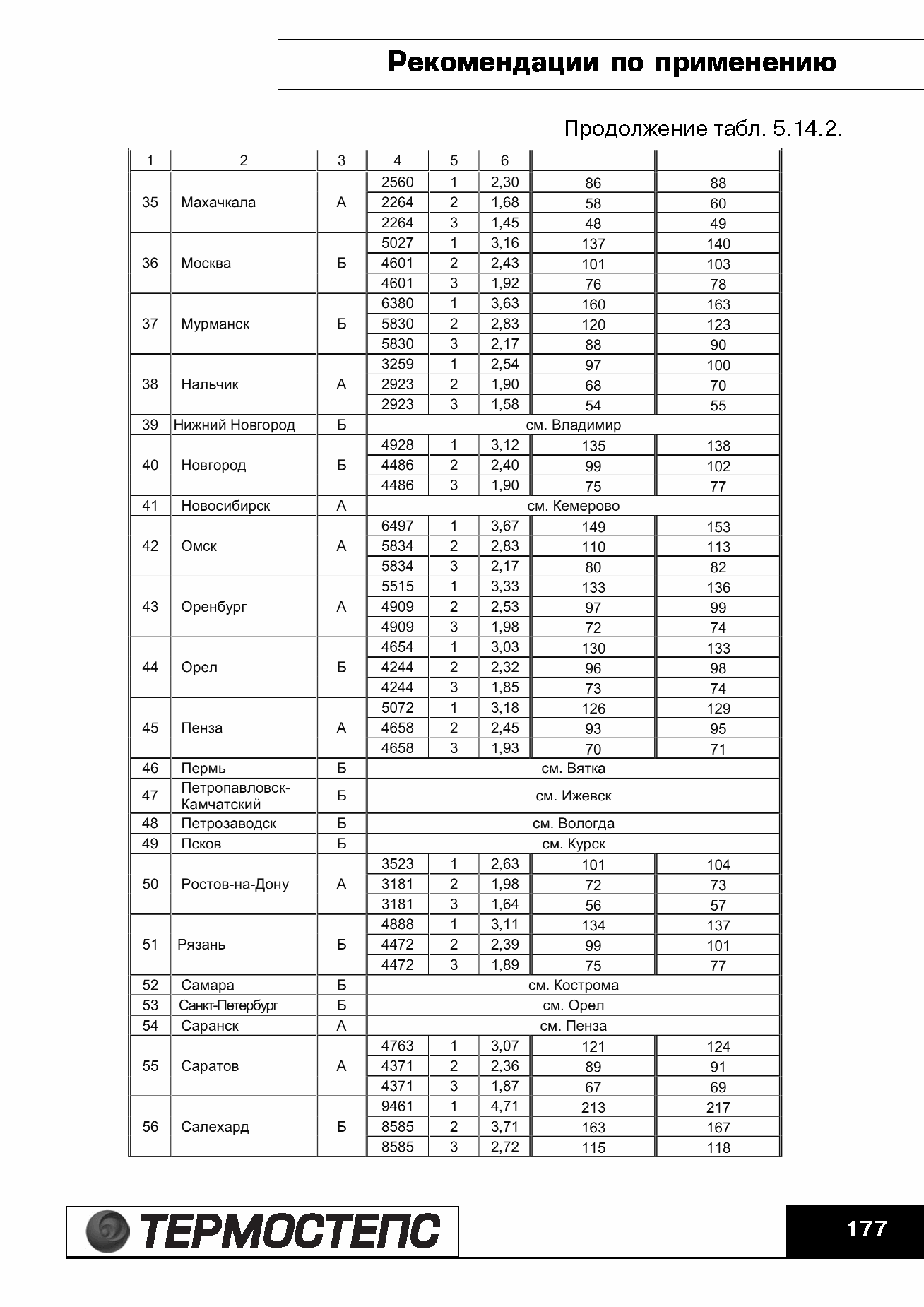 Рекомендации по применению

Продолжение табл. 5.14.2.

| 1 | 2 | 3 | 4 | 5 | 6 | | |
|---|---|---|---|---|---|---|---|
| 35 | Махачкала | А | 2560 | 1 | 2,30 | 86 | 88 |
| | | | 2264 | 2 | 1,68 | 58 | 60 |
| | | | 2264 | 3 | 1,45 | 48 | 49 |
| 36 | Москва | Б | 5027 | 1 | 3,16 | 137 | 140 |
| | | | 4601 | 2 | 2,43 | 101 | 103 |
| | | | 4601 | 3 | 1,92 | 76 | 78 |
| 37 | Мурманск | Б | 6380 | 1 | 3,63 | 160 | 163 |
| | | | 5830 | 2 | 2,83 | 120 | 123 |
| | | | 5830 | 3 | 2,17 | 88 | 90 |
| 38 | Нальчик | А | 3259 | 1 | 2,54 | 97 | 100 |
| | | | 2923 | 2 | 1,90 | 68 | 70 |
| | | | 2923 | 3 | 1,58 | 54 | 55 |
| 39 | Нижний Новгород | Б | см. Владимир | | | | |
| 40 | Новгород | Б | 4928 | 1 | 3,12 | 135 | 138 |
| | | | 4486 | 2 | 2,40 | 99 | 102 |
| | | | 4486 | 3 | 1,90 | 75 | 77 |
| 41 | Новосибирск | А | см. Кемерово | | | | |
| 42 | Омск | А | 6497 | 1 | 3,67 | 149 | 153 |
| | | | 5834 | 2 | 2,83 | 110 | 113 |
| | | | 5834 | 3 | 2,17 | 80 | 82 |
| 43 | Оренбург | А | 5515 | 1 | 3,33 | 133 | 136 |
| | | | 4909 | 2 | 2,53 | 97 | 99 |
| | | | 4909 | 3 | 1,98 | 72 | 74 |
| 44 | Орел | Б | 4654 | 1 | 3,03 | 130 | 133 |
| | | | 4244 | 2 | 2,32 | 96 | 98 |
| | | | 4244 | 3 | 1,85 | 73 | 74 |
| 45 | Пенза | А | 5072 | 1 | 3,18 | 126 | 129 |
| | | | 4658 | 2 | 2,45 | 93 | 95 |
| | | | 4658 | 3 | 1,93 | 70 | 71 |
| 46 | Пермь | Б | см. Вятка | | | | |
| 47 | Петропавловск-Камчатский | Б | см. Ижевск | | | | |
| 48 | Петрозаводск | Б | см. Вологда | | | | |
| 49 | Псков | Б | см. Курск | | | | |
| 50 | Ростов-на-Дону | А | 3523 | 1 | 2,63 | 101 | 104 |
| | | | 3181 | 2 | 1,98 | 72 | 73 |
| | | | 3181 | 3 | 1,64 | 56 | 57 |
| 51 | Рязань | Б | 4888 | 1 | 3,11 | 134 | 137 |
| | | | 4472 | 2 | 2,39 | 99 | 101 |
| | | | 4472 | 3 | 1,89 | 75 | 77 |
| 52 | Самара | Б | см. Кострома | | | | |
| 53 | Санкт-Петербург | Б | см. Орел | | | | |
| 54 | Саранск | А | см. Пенза | | | | |
| 55 | Саратов | А | 4763 | 1 | 3,07 | 121 | 124 |
| | | | 4371 | 2 | 2,36 | 89 | 91 |
| | | | 4371 | 3 | 1,87 | 67 | 69 |
| 56 | Салехард | Б | 9461 | 1 | 4,71 | 213 | 217 |
| | | | 8585 | 2 | 3,71 | 163 | 167 |
| | | | 8585 | 3 | 2,72 | 115 | 118 |

ТЕРМОСТЕПС

177